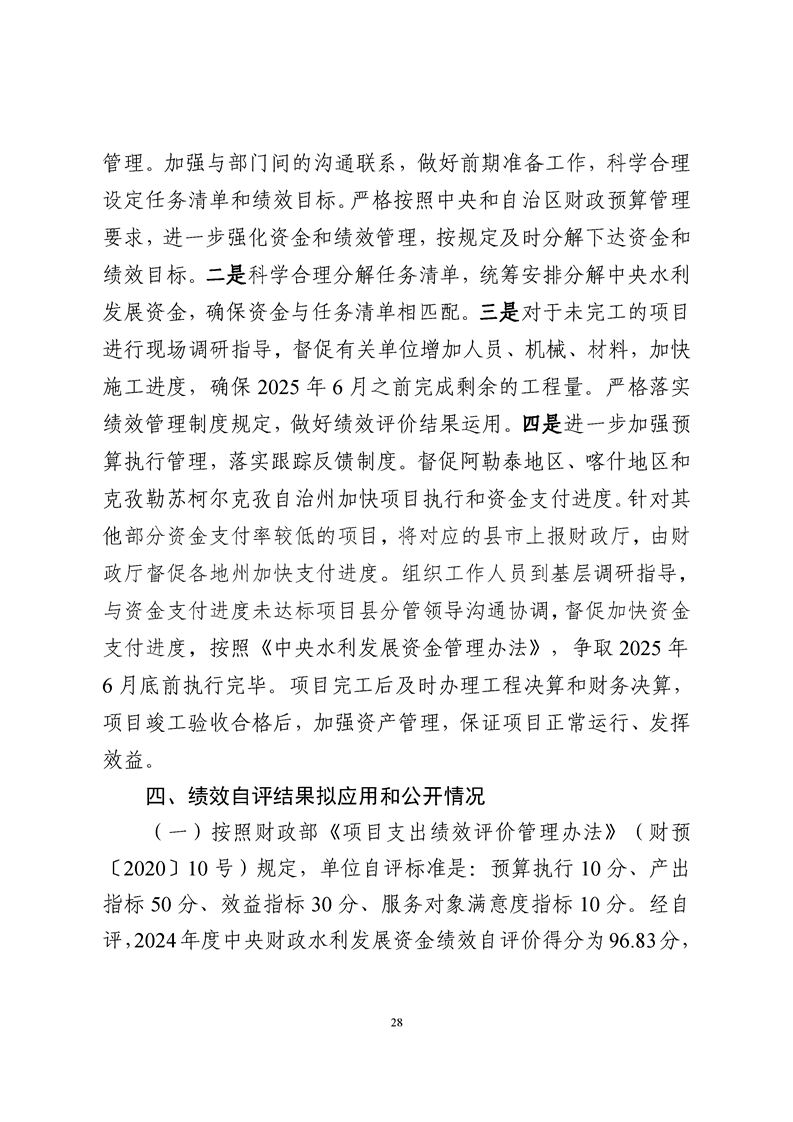 管理。加强与部门间的沟通联系，做好前期准备工作，科学合理设定任务清单和绩效目标。严格按照中央和自治区财政预算管理要求，进一步强化资金和绩效管理，按规定及时分解下达资金和绩效目标。二是科学合理分解任务清单，统筹安排分解中央水利发展资金，确保资金与任务清单相匹配。三是对于未完工的项目进行现场调研指导，督促有关单位增加人员、机械、材料，加快施工进度，确保 2025 年 6 月之前完成剩余的工程量。严格落实绩效管理制度规定，做好绩效评价结果运用。四是进一步加强预算执行管理，落实跟踪反馈制度。督促阿勒泰地区、喀什地区和克孜勒苏柯尔克孜自治州加快项目执行和资金支付进度。针对其他部分资金支付率较低的项目，将对应的县市上报财政厅，由财政厅督促各地州加快支付进度。组织工作人员到基层调研指导，与资金支付进度未达标项目县分管领导沟通协调，督促加快资金支付进度，按照《中央水利发展资金管理办法》，争取 2025 年 6 月底前执行完毕。项目完工后及时办理工程决算和财务决算，项目竣工验收合格后，加强资产管理，保证项目正常运行、发挥效益。

四、绩效自评结果拟应用和公开情况

（一）按照财政部《项目支出绩效评价管理办法》（财预〔2020〕10 号）规定，单位自评标准是：预算执行 10 分、产出指标 50 分、效益指标 30 分、服务对象满意度指标 10 分。经自评，2024 年度中央财政水利发展资金绩效自评价得分为 96.83 分，

28